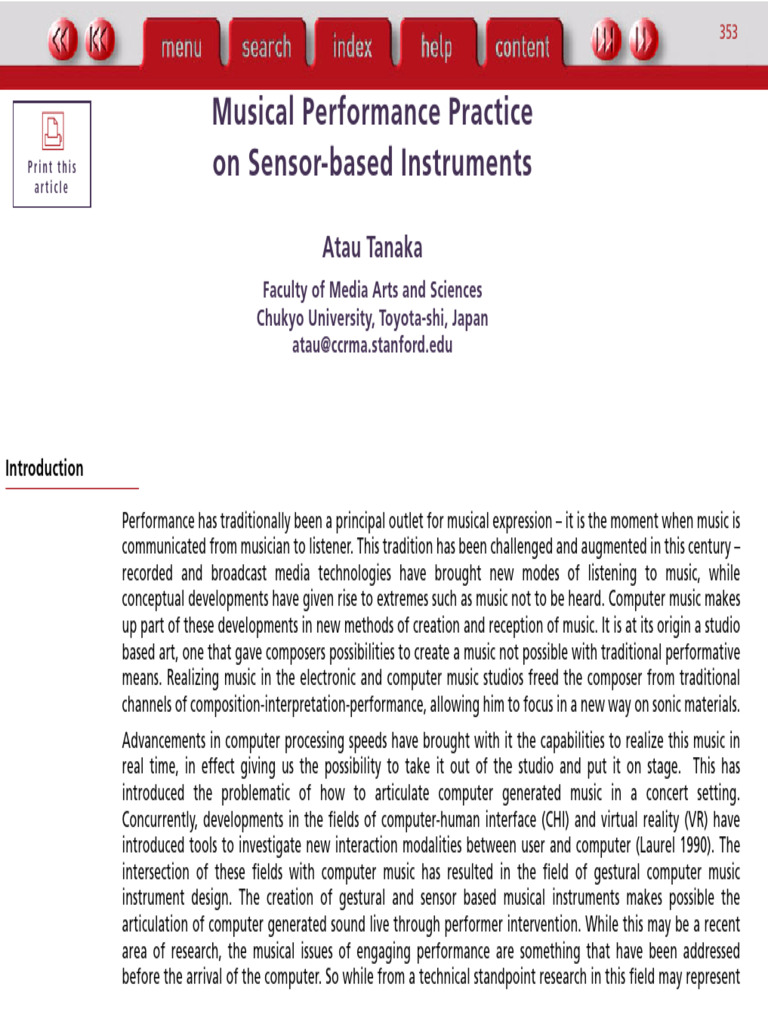 menu search index help content

353

Print this article

Musical Performance Practice on Sensor-based Instruments

Atau Tanaka

Faculty of Media Arts and Sciences
Chukyo University, Toyota-shi, Japan
atau@ccrma.stanford.edu

Introduction

Performance has traditionally been a principal outlet for musical expression – it is the moment when music is communicated from musician to listener. This tradition has been challenged and augmented in this century – recorded and broadcast media technologies have brought new modes of listening to music, while conceptual developments have given rise to extremes such as music not to be heard. Computer music makes up part of these developments in new methods of creation and reception of music. It is at its origin a studio based art, one that gave composers possibilities to create a music not possible with traditional performative means. Realizing music in the electronic and computer music studios freed the composer from traditional channels of composition-interpretation-performance, allowing him to focus in a new way on sonic materials.

Advancements in computer processing speeds have brought with it the capabilities to realize this music in real time, in effect giving us the possibility to take it out of the studio and put it on stage. This has introduced the problematic of how to articulate computer generated music in a concert setting. Concurrently, developments in the fields of computer-human interface (CHI) and virtual reality (VR) have introduced tools to investigate new interaction modalities between user and computer (Laurel 1990). The intersection of these fields with computer music has resulted in the field of gestural computer music instrument design. The creation of gestural and sensor based musical instruments makes possible the articulation of computer generated sound live through performer intervention. While this may be a recent area of research, the musical issues of engaging performance are something that have been addressed before the arrival of the computer. So while from a technical standpoint research in this field may represent